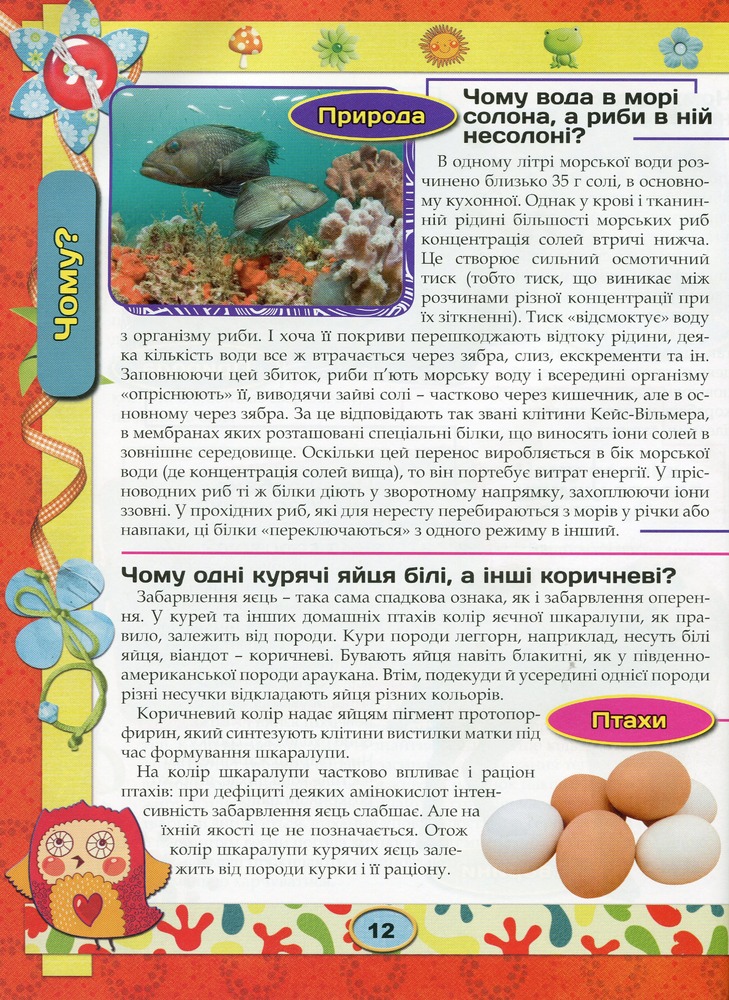 Чому?

Природа

Чому вода в морі солона, а риби в ній несолоні?

В одному літрі морської води розчинено близько 35 г солі, в основному кухонної. Однак у крові і тканинній рідині більшості морських риб концентрація солей втричі нижча. Це створює сильний осмотичний тиск (тобто тиск, що виникає між розчинами різної концентрації при їх зіткненні). Тиск «відсмоктує» воду з організму риби. І хоча її покриви перешкоджають відтоку рідини, деяка кількість води все ж втрачається через зябра, слиз, екскременти та ін. Заповнюючи цей збиток, риби п'ють морську воду і всередині організму «опріснюють» її, виводячи зайві солі – частково через кишечник, але в основному через зябра. За це відповідають так звані клітини Кейс-Вільмера, в мембранах яких розташовані спеціальні білки, що виносять іони солей в зовнішнє середовище. Оскільки цей перенос виробляється в бік морської води (де концентрація солей вища), то він потребує витрат енергії. У прісноводних риб ті ж білки діють у зворотному напрямку, захоплюючи іони ззовні. У прохідних риб, які для нересту перебираються з морів у річки або навпаки, ці білки «переключаються» з одного режиму в інший.

Чому одні курячі яйця білі, а інші коричневі?

Забарвлення яєць – така сама спадкова ознака, як і забарвлення оперення. У курей та інших домашніх птахів колір яєчної шкаралупи, як правило, залежить від породи. Кури породи леггорн, наприклад, несуть білі яйця, віандот – коричневі. Бувають яйця навіть блакитні, як у південноамериканської породи араукана. Втім, подекуди й усередині однієї породи різні несучки відкладають яйця різних кольорів.

Коричневий колір надає яйцям пігмент протопорфирин, який синтезують клітини вистилки матки під час формування шкаралупи.

Птахи

На колір шкаралупи частково впливає і раціон птахів: при дефіциті деяких амінокислот інтенсивність забарвлення яєць слабшає. Але на їхній якості це не позначається. Отож колір шкаралупи курячих яєць залежить від породи курки і її раціону.

12